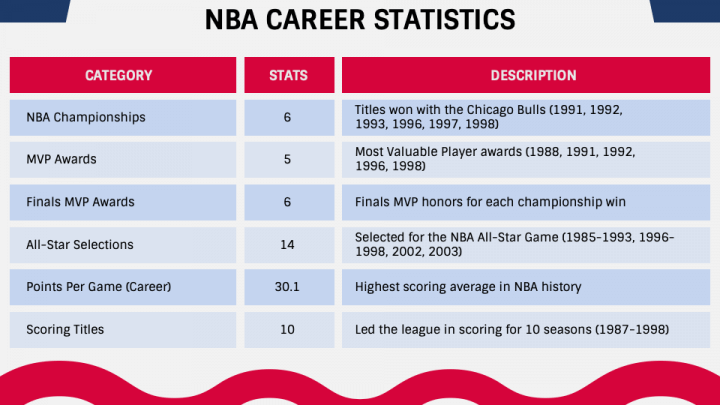 NBA CAREER STATISTICS

| CATEGORY | STATS | DESCRIPTION |
|---|---|---|
| NBA Championships | 6 | Titles won with the Chicago Bulls (1991, 1992, 1993, 1996, 1997, 1998) |
| MVP Awards | 5 | Most Valuable Player awards (1988, 1991, 1992, 1996, 1998) |
| Finals MVP Awards | 6 | Finals MVP honors for each championship win |
| All-Star Selections | 14 | Selected for the NBA All-Star Game (1985-1993, 1996-1998, 2002, 2003) |
| Points Per Game (Career) | 30.1 | Highest scoring average in NBA history |
| Scoring Titles | 10 | Led the league in scoring for 10 seasons (1987-1998) |